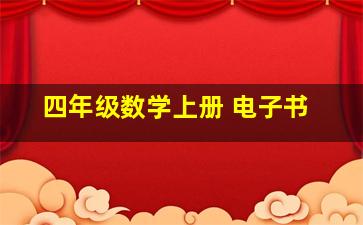 四年级数学上册 电子书